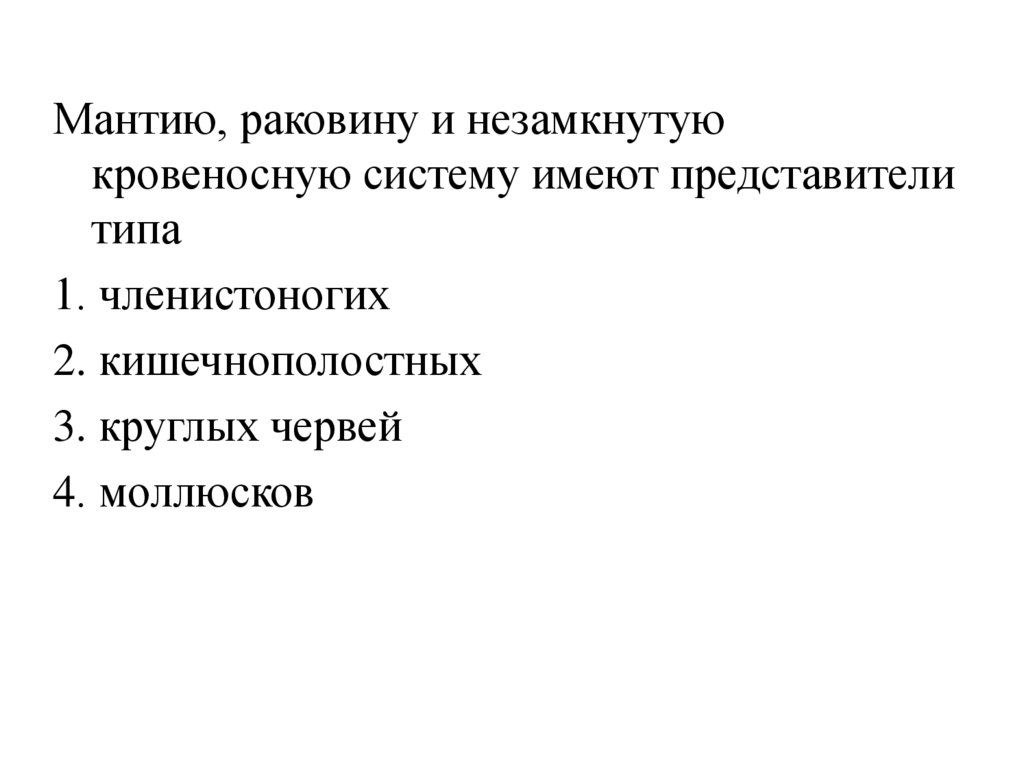 Мантию, раковину и незамкнутую кровеносную систему имеют представители типа

1. членистоногих

2. кишечнополостных

3. круглых червей

4. моллюсков